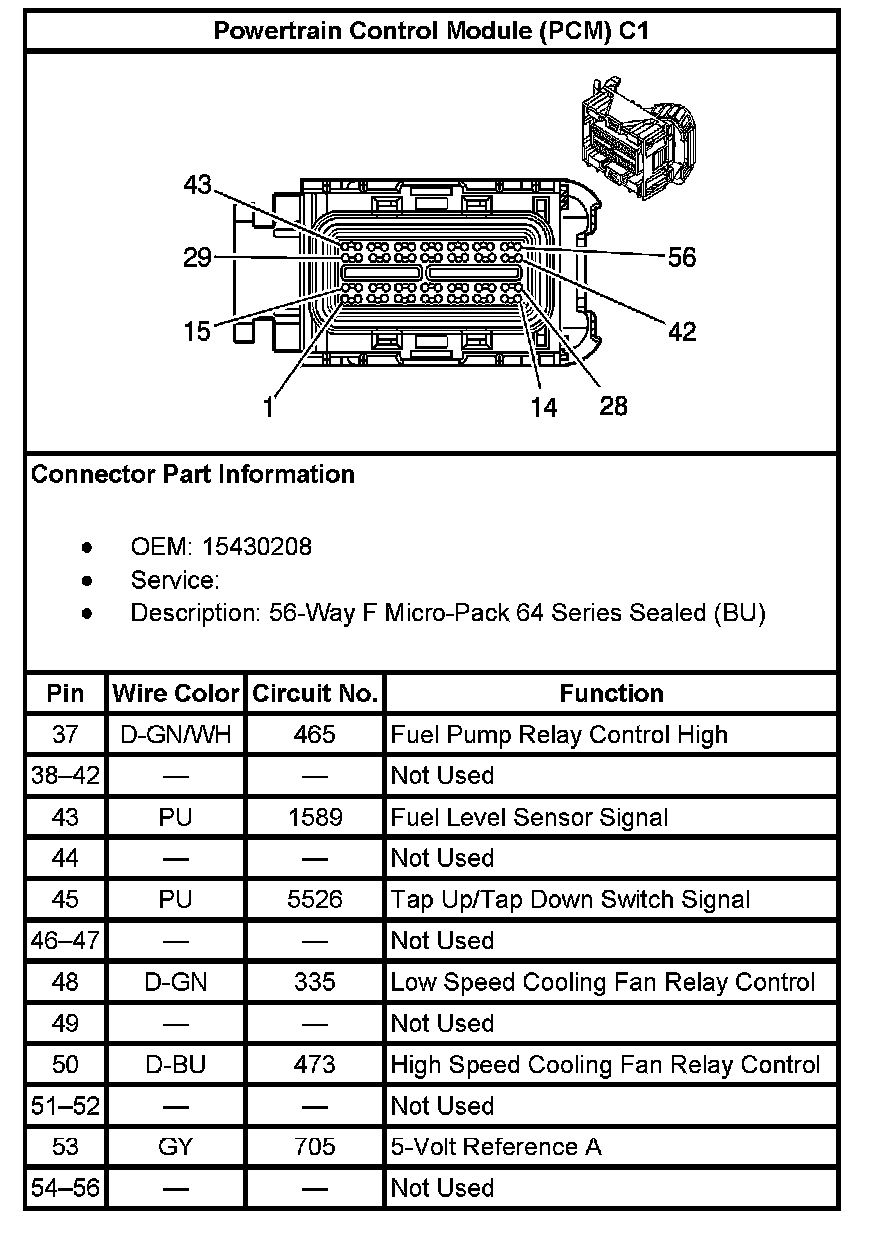 Powertrain Control Module (PCM) C1

43
29
15
1
56
42
14
28

Connector Part Information

- OEM: 15430208
- Service:
- Description: 56-Way F Micro-Pack 64 Series Sealed (BU)

| Pin | Wire Color | Circuit No. | Function |
|---|---|---|---|
| 37 | D-GN/WH | 465 | Fuel Pump Relay Control High |
| 38–42 | — | — | Not Used |
| 43 | PU | 1589 | Fuel Level Sensor Signal |
| 44 | — | — | Not Used |
| 45 | PU | 5526 | Tap Up/Tap Down Switch Signal |
| 46–47 | — | — | Not Used |
| 48 | D-GN | 335 | Low Speed Cooling Fan Relay Control |
| 49 | — | — | Not Used |
| 50 | D-BU | 473 | High Speed Cooling Fan Relay Control |
| 51–52 | — | — | Not Used |
| 53 | GY | 705 | 5-Volt Reference A |
| 54–56 | — | — | Not Used |